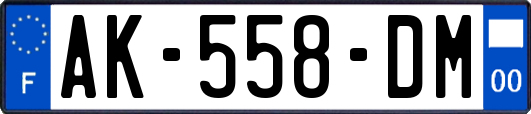 F
AK-558-DM
00